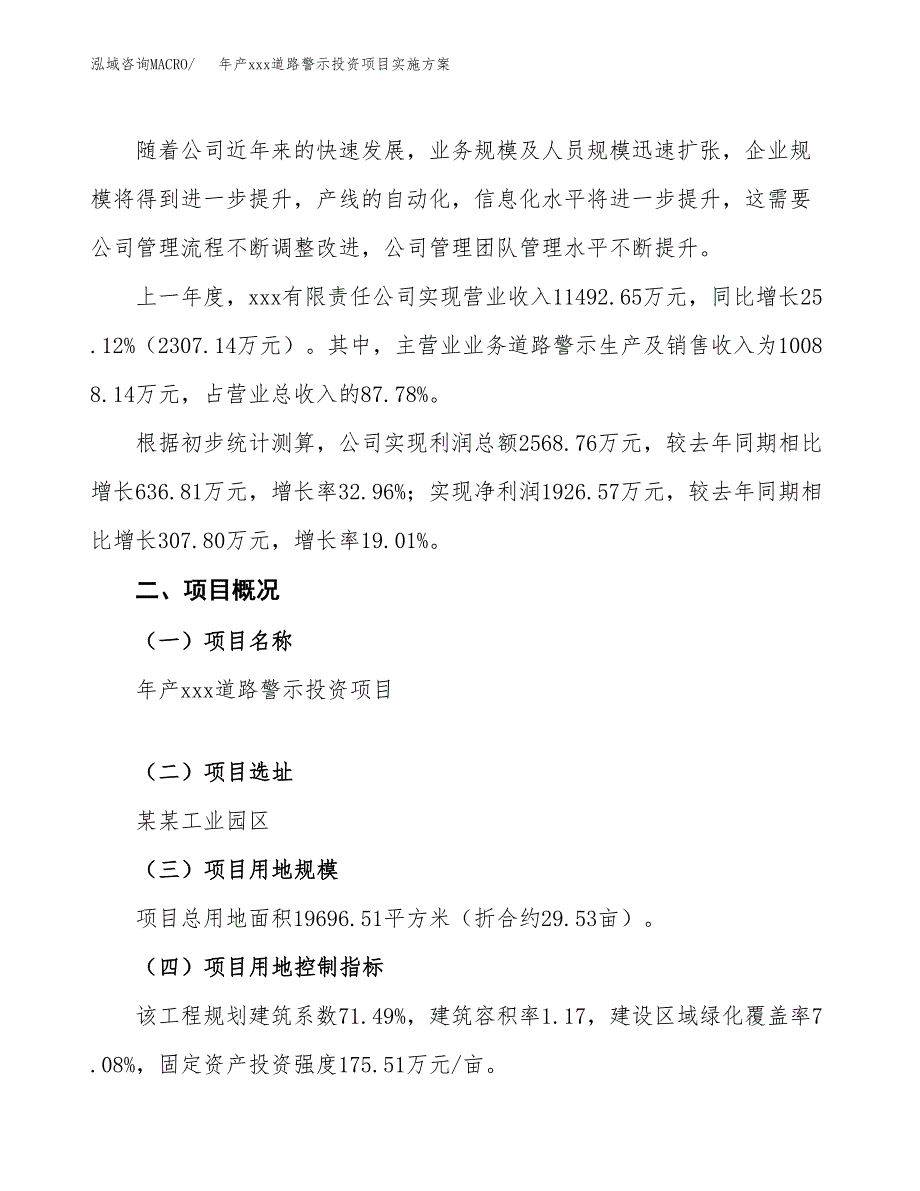 泓域咨询MACRO/　年产xxx道路警示投资项目实施方案

随着公司近年来的快速发展，业务规模及人员规模迅速扩张，企业规模将得到进一步提升，产线的自动化，信息化水平将进一步提升，这需要公司管理流程不断调整改进，公司管理团队管理水平不断提升。

上一年度，xxx有限责任公司实现营业收入11492.65万元，同比增长25.12%（2307.14万元）。其中，主营业业务道路警示生产及销售收入为10088.14万元，占营业总收入的87.78%。

根据初步统计测算，公司实现利润总额2568.76万元，较去年同期相比增长636.81万元，增长率32.96%；实现净利润1926.57万元，较去年同期相比增长307.80万元，增长率19.01%。

二、项目概况

（一）项目名称

年产xxx道路警示投资项目

（二）项目选址

某某工业园区

（三）项目用地规模

项目总用地面积19696.51平方米（折合约29.53亩）。

（四）项目用地控制指标

该工程规划建筑系数71.49%，建筑容积率1.17，建设区域绿化覆盖率7.08%，固定资产投资强度175.51万元/亩。